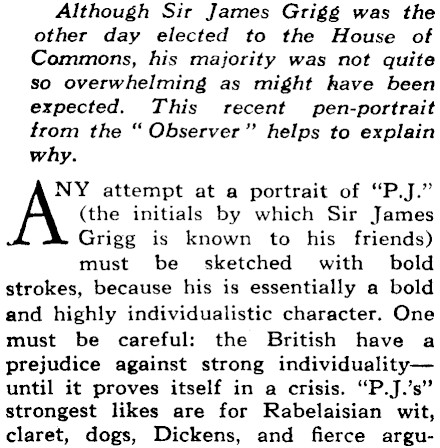 Although Sir James Grigg was the other day elected to the House of Commons, his majority was not quite so overwhelming as might have been expected. This recent pen-portrait from the "Observer" helps to explain why.

ANY attempt at a portrait of "P.J." (the initials by which Sir James Grigg is known to his friends) must be sketched with bold strokes, because his is essentially a bold and highly individualistic character. One must be careful: the British have a prejudice against strong individuality—until it proves itself in a crisis. "P.J.'s" strongest likes are for Rabelaisian wit, claret, dogs, Dickens, and fierce argu-